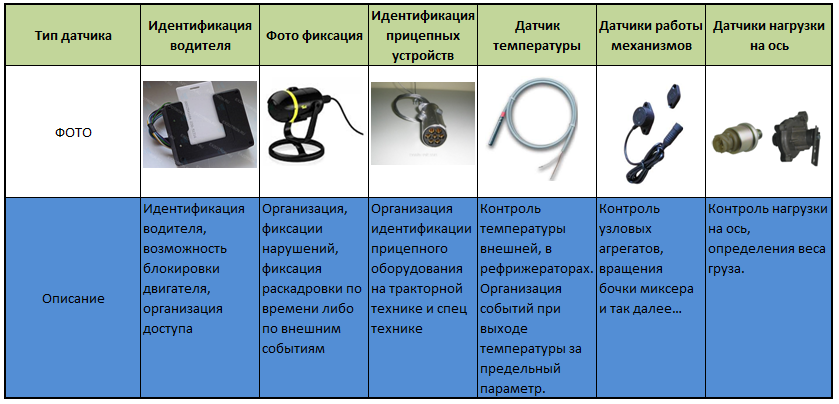 | Тип датчика | Идентификация водителя | Фото фиксация | Идентификация прицепных устройств | Датчик температуры | Датчики работы механизмов | Датчики нагрузки на ось |
|---|---|---|---|---|---|---|
| ФОТО | | | | | | |
| Описание | Идентификация водителя, возможность блокировки двигателя, организация доступа | Организация, фиксации нарушений, фиксация раскадровки по времени либо по внешним событиям | Организация идентификации прицепного оборудования на тракторной технике и спец технике | Контроль температуры внешней, в рефрижераторах. Организация событий при выходе температуры за предельный параметр. | Контроль узловых агрегатов, вращения бочки миксера и так далее... | Контроль нагрузки на ось, определения веса груза. |